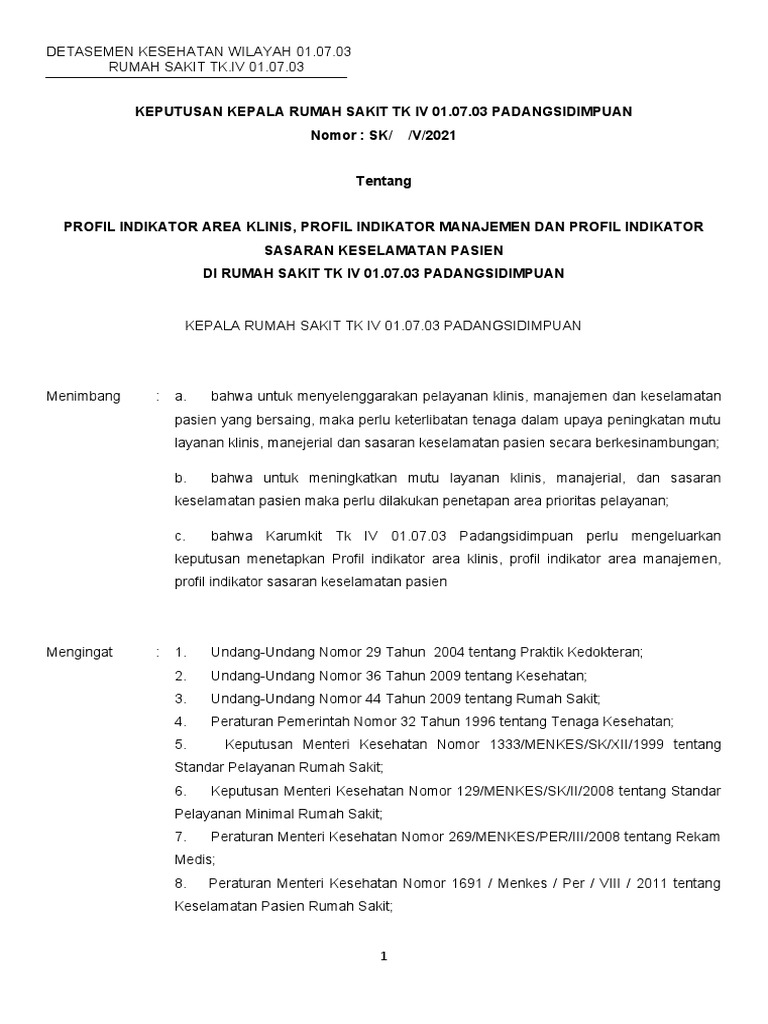 DETASEMEN KESEHATAN WILAYAH 01.07.03
RUMAH SAKIT TK.IV 01.07.03

KEPUTUSAN KEPALA RUMAH SAKIT TK IV 01.07.03 PADANGSIDIMPUAN
Nomor : SK/ /V/2021

Tentang

PROFIL INDIKATOR AREA KLINIS, PROFIL INDIKATOR MANAJEMEN DAN PROFIL INDIKATOR SASARAN KESELAMATAN PASIEN
DI RUMAH SAKIT TK IV 01.07.03 PADANGSIDIMPUAN

KEPALA RUMAH SAKIT TK IV 01.07.03 PADANGSIDIMPUAN

Menimbang : a. bahwa untuk menyelenggarakan pelayanan klinis, manajemen dan keselamatan pasien yang bersaing, maka perlu keterlibatan tenaga dalam upaya peningkatan mutu layanan klinis, manejerial dan sasaran keselamatan pasien secara berkesinambungan;

b. bahwa untuk meningkatkan mutu layanan klinis, manajerial, dan sasaran keselamatan pasien maka perlu dilakukan penetapan area prioritas pelayanan;

c. bahwa Karumkit Tk IV 01.07.03 Padangsidimpuan perlu mengeluarkan keputusan menetapkan Profil indikator area klinis, profil indikator area manajemen, profil indikator sasaran keselamatan pasien

Mengingat : 1. Undang-Undang Nomor 29 Tahun 2004 tentang Praktik Kedokteran;
2. Undang-Undang Nomor 36 Tahun 2009 tentang Kesehatan;
3. Undang-Undang Nomor 44 Tahun 2009 tentang Rumah Sakit;
4. Peraturan Pemerintah Nomor 32 Tahun 1996 tentang Tenaga Kesehatan;
5. Keputusan Menteri Kesehatan Nomor 1333/MENKES/SK/XII/1999 tentang Standar Pelayanan Rumah Sakit;
6. Keputusan Menteri Kesehatan Nomor 129/MENKES/SK/II/2008 tentang Standar Pelayanan Minimal Rumah Sakit;
7. Peraturan Menteri Kesehatan Nomor 269/MENKES/PER/III/2008 tentang Rekam Medis;
8. Peraturan Menteri Kesehatan Nomor 1691 / Menkes / Per / VIII / 2011 tentang Keselamatan Pasien Rumah Sakit;

1